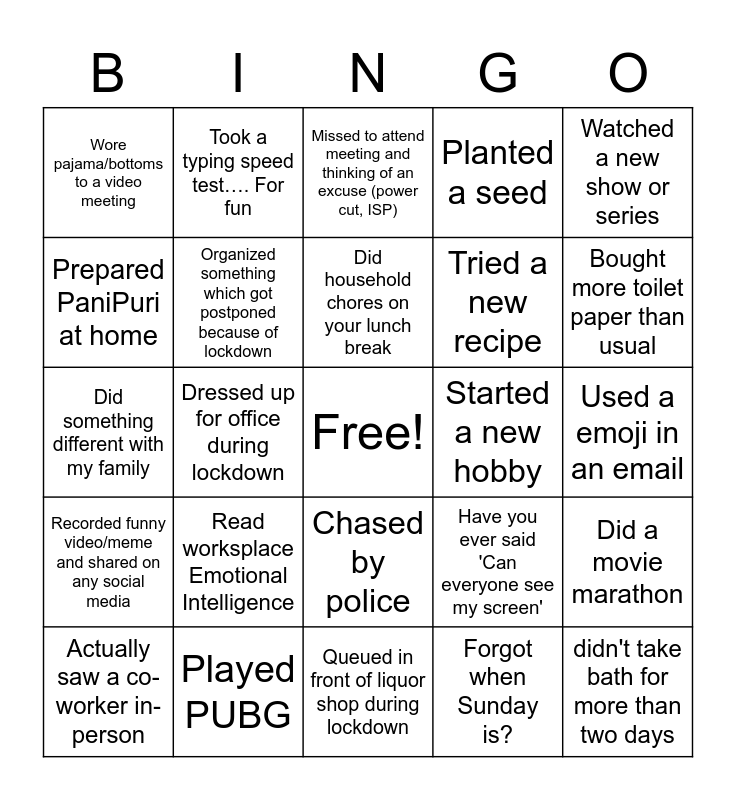 | B | I | N | G | O |
|---|---|---|---|---|
| Wore pajama/bottoms to a video meeting | Took a typing speed test…. For fun | Missed to attend meeting and thinking of an excuse (power cut, ISP) | Planted a seed | Watched a new show or series |
| Prepared PaniPuri at home | Organized something which got postponed because of lockdown | Did household chores on your lunch break | Tried a new recipe | Bought more toilet paper than usual |
| Did something different with my family | Dressed up for office during lockdown | Free! | Started a new hobby | Used a emoji in an email |
| Recorded funny video/meme and shared on any social media | Read worksplace Emotional Intelligence | Chased by police | Have you ever said 'Can everyone see my screen' | Did a movie marathon |
| Actually saw a co-worker in-person | Played PUBG | Queued in front of liquor shop during lockdown | Forgot when Sunday is? | didn't take bath for more than two days |